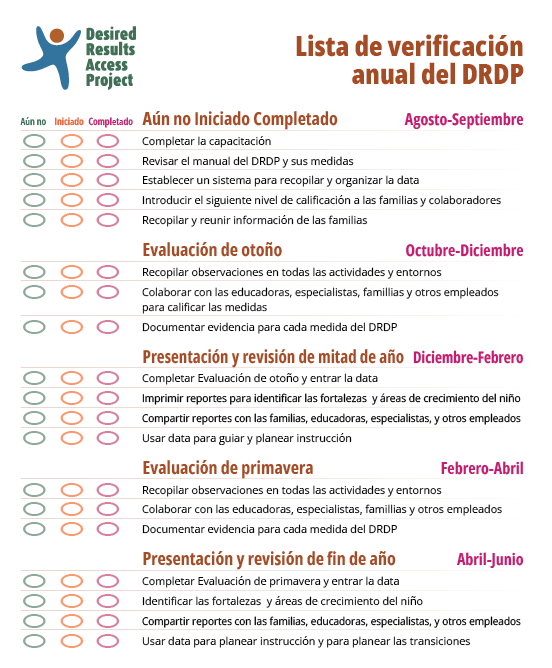 Desired Results Access Project

Lista de verificación anual del DRDP

Aún no Iniciado Completado

Aún no Iniciado Completado Agosto-Septiembre

Completar la capacitación

Revisar el manual del DRDP y sus medidas

Establecer un sistema para recopilar y organizar la data

Introducir el siguiente nivel de calificación a las familias y colaboradores

Recopilar y reunir información de las familias

Evaluación de otoño Octubre-Diciembre

Recopilar observaciones en todas las actividades y entornos

Colaborar con las educadoras, especialistas, famillias y otros empleados para calificar las medidas

Documentar evidencia para cada medida del DRDP

Presentación y revisión de mitad de año Diciembre-Febrero

Completar Evaluación de otoño y entrar la data

Imprimir reportes para identificar las fortalezas y áreas de crecimiento del niño

Compartir reportes con las familias, educadoras, especialistas, y otros empleados

Usar data para guiar y planear instrucción

Evaluación de primavera Febrero-Abril

Recopilar observaciones en todas las actividades y entornos

Colaborar con las educadoras, especialistas, famillias y otros empleados

Documentar evidencia para cada medida del DRDP

Presentación y revisión de fin de año Abril-Junio

Completar Evaluación de primavera y entrar la data

Identificar las fortalezas y áreas de crecimiento del niño

Compartir reportes con las familias, educadoras, especialistas, y otros empleados

Usar data para planear instrucción y para planear las transiciones